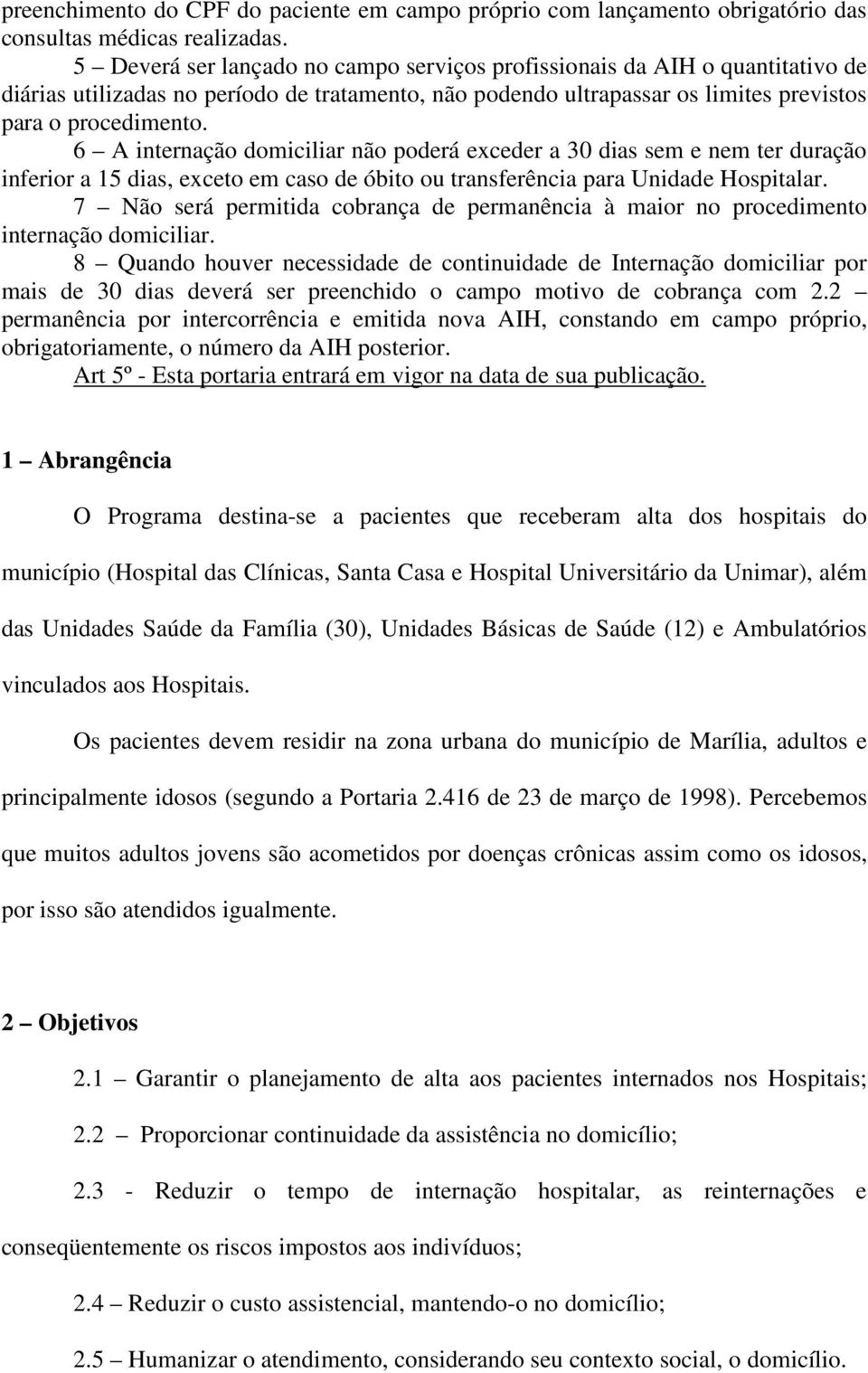 preenchimento do CPF do paciente em campo próprio com lançamento obrigatório das consultas médicas realizadas.

5 – Deverá ser lançado no campo serviços profissionais da AIH o quantitativo de diárias utilizadas no período de tratamento, não podendo ultrapassar os limites previstos para o procedimento.

6 – A internação domiciliar não poderá exceder a 30 dias sem e nem ter duração inferior a 15 dias, exceto em caso de óbito ou transferência para Unidade Hospitalar.

7 – Não será permitida cobrança de permanência à maior no procedimento internação domiciliar.

8 – Quando houver necessidade de continuidade de Internação domiciliar por mais de 30 dias deverá ser preenchido o campo motivo de cobrança com 2.2 – permanência por intercorrência e emitida nova AIH, constando em campo próprio, obrigatoriamente, o número da AIH posterior.

Art 5º - Esta portaria entrará em vigor na data de sua publicação.

1 – Abrangência

O Programa destina-se a pacientes que receberam alta dos hospitais do município (Hospital das Clínicas, Santa Casa e Hospital Universitário da Unimar), além das Unidades Saúde da Família (30), Unidades Básicas de Saúde (12) e Ambulatórios vinculados aos Hospitais.

Os pacientes devem residir na zona urbana do município de Marília, adultos e principalmente idosos (segundo a Portaria 2.416 de 23 de março de 1998). Percebemos que muitos adultos jovens são acometidos por doenças crônicas assim como os idosos, por isso são atendidos igualmente.

2 – Objetivos

2.1 – Garantir o planejamento de alta aos pacientes internados nos Hospitais;

2.2 – Proporcionar continuidade da assistência no domicílio;

2.3 - Reduzir o tempo de internação hospitalar, as reinternações e conseqüentemente os riscos impostos aos indivíduos;

2.4 – Reduzir o custo assistencial, mantendo-o no domicílio;

2.5 – Humanizar o atendimento, considerando seu contexto social, o domicílio.